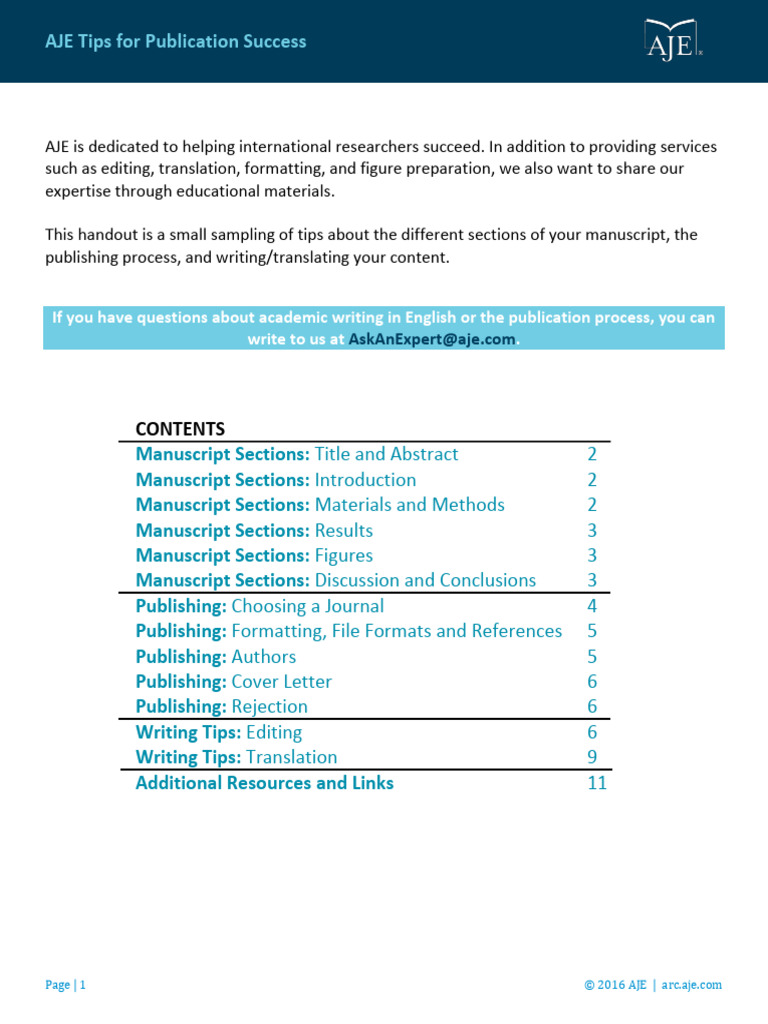 AJE Tips for Publication Success

AJE

AJE is dedicated to helping international researchers succeed. In addition to providing services such as editing, translation, formatting, and figure preparation, we also want to share our expertise through educational materials.

This handout is a small sampling of tips about the different sections of your manuscript, the publishing process, and writing/translating your content.

If you have questions about academic writing in English or the publication process, you can write to us at AskAnExpert@aje.com.

CONTENTS

| | |
|---|---|
| Manuscript Sections: Title and Abstract | 2 |
| Manuscript Sections: Introduction | 2 |
| Manuscript Sections: Materials and Methods | 2 |
| Manuscript Sections: Results | 3 |
| Manuscript Sections: Figures | 3 |
| Manuscript Sections: Discussion and Conclusions | 3 |
| Publishing: Choosing a Journal | 4 |
| Publishing: Formatting, File Formats and References | 5 |
| Publishing: Authors | 5 |
| Publishing: Cover Letter | 6 |
| Publishing: Rejection | 6 |
| Writing Tips: Editing | 6 |
| Writing Tips: Translation | 9 |
| Additional Resources and Links | 11 |

Page | 1

© 2016 AJE | arc.aje.com